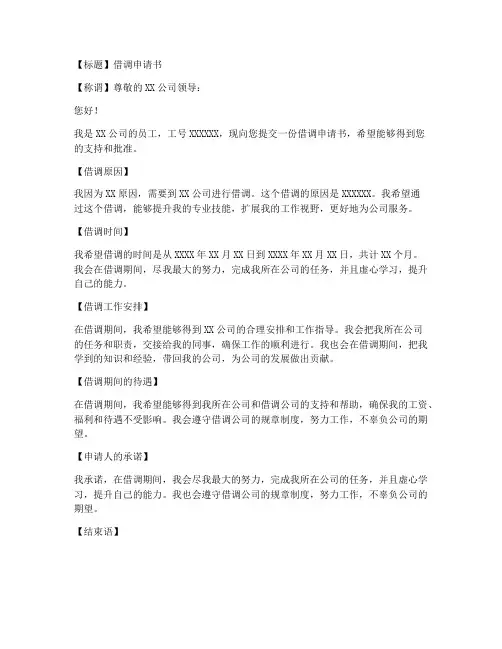 【标题】借调申请书

【称谓】尊敬的XX公司领导：

您好！

我是XX公司的员工，工号XXXXXX，现向您提交一份借调申请书，希望能够得到您的支持和批准。

【借调原因】

我因为XX原因，需要到XX公司进行借调。这个借调的原因是XXXXXX。我希望通过这个借调，能够提升我的专业技能，扩展我的工作视野，更好地为公司服务。

【借调时间】

我希望借调的时间是从XXXX年XX月XX日到XXXX年XX月XX日，共计XX个月。我会在借调期间，尽我最大的努力，完成我所在公司的任务，并且虚心学习，提升自己的能力。

【借调工作安排】

在借调期间，我希望能够得到XX公司的合理安排和工作指导。我会把我所在公司的任务和职责，交接给我的同事，确保工作的顺利进行。我也会在借调期间，把我学到的知识和经验，带回我的公司，为公司的发展做出贡献。

【借调期间的待遇】

在借调期间，我希望能够得到我所在公司和借调公司的支持和帮助，确保我的工资、福利和待遇不受影响。我会遵守借调公司的规章制度，努力工作，不辜负公司的期望。

【申请人的承诺】

我承诺，在借调期间，我会尽我最大的努力，完成我所在公司的任务，并且虚心学习，提升自己的能力。我也会遵守借调公司的规章制度，努力工作，不辜负公司的期望。

【结束语】